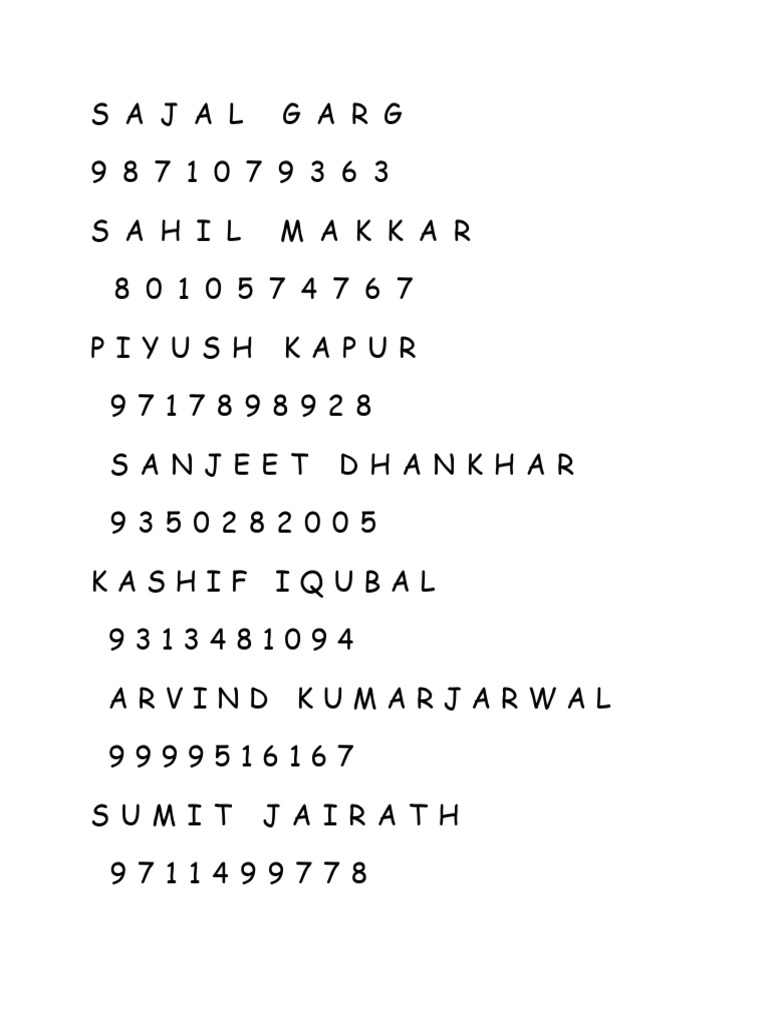 SAJAL GARG

9871079363

SAHIL MAKKAR

8010574767

PIYUSH KAPUR

9717898928

SANJEET DHANKHAR

9350282005

KASHIF IQUBAL

9313481094

ARVIND KUMARJARWAL

9999516167

SUMIT JAIRATH

9711499778